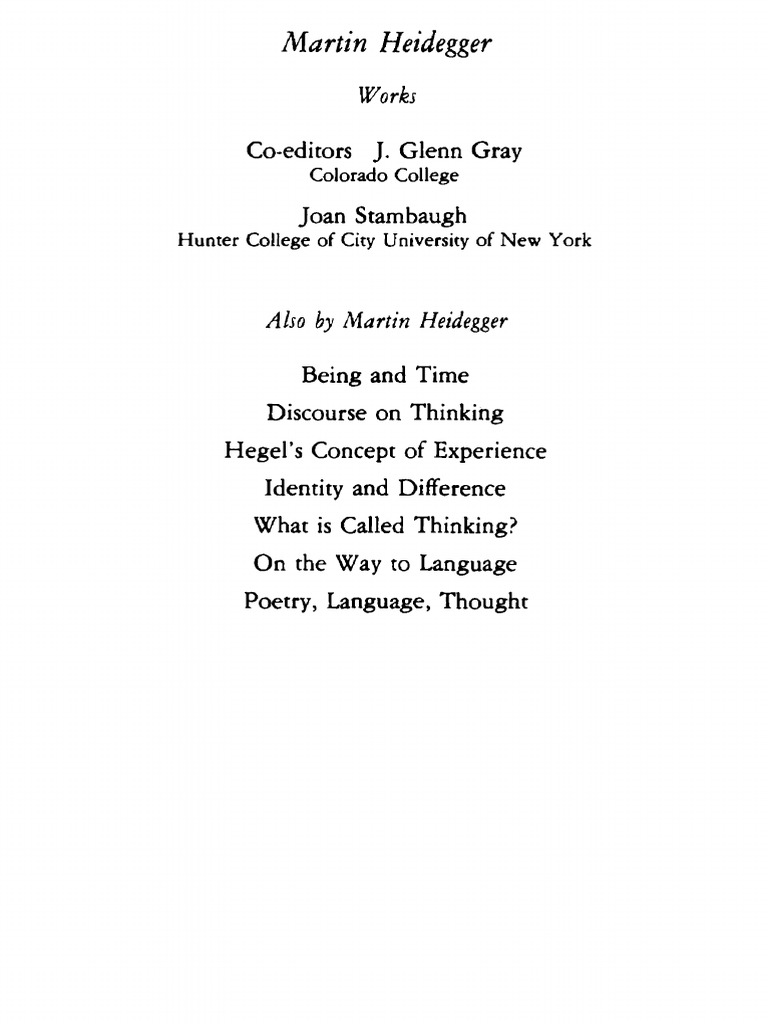 Martin Heidegger

Works

Co-editors J. Glenn Gray
Colorado College

Joan Stambaugh
Hunter College of City University of New York

Also by Martin Heidegger

Being and Time
Discourse on Thinking
Hegel's Concept of Experience
Identity and Difference
What is Called Thinking?
On the Way to Language
Poetry, Language, Thought